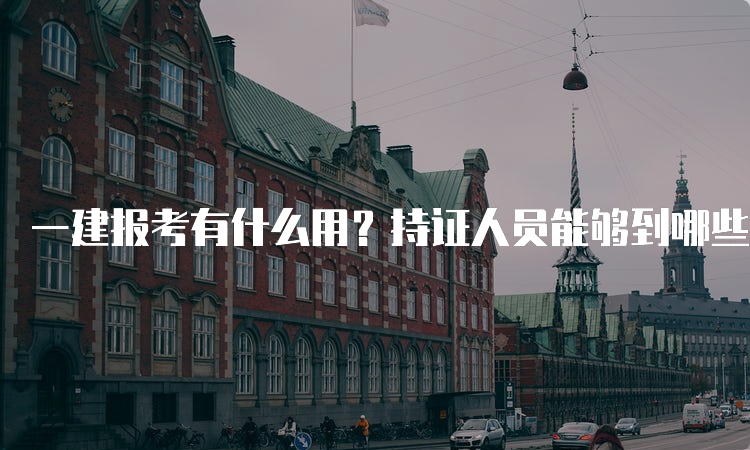 一建报考有什么用？持证人员能够到哪些